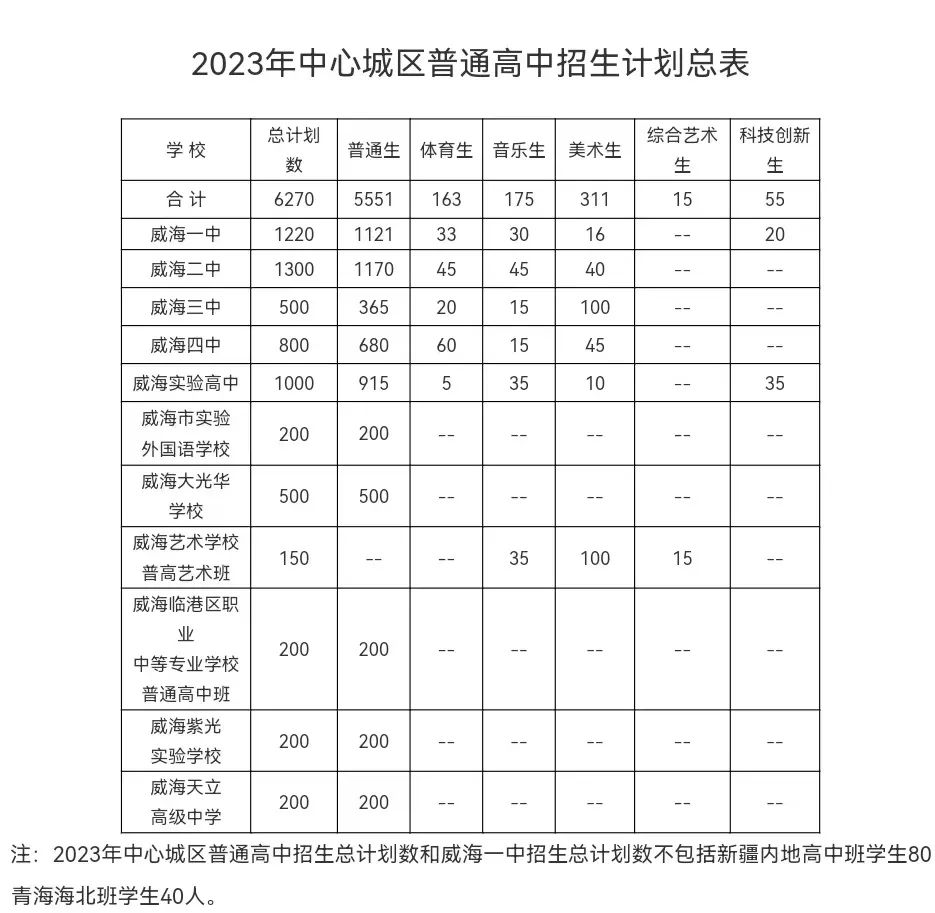 2023年中心城区普通高中招生计划总表

| 学 校 | 总计划数 | 普通生 | 体育生 | 音乐生 | 美术生 | 综合艺术生 | 科技创新生 |
|---|---|---|---|---|---|---|---|
| 合 计 | 6270 | 5551 | 163 | 175 | 311 | 15 | 55 |
| 威海一中 | 1220 | 1121 | 33 | 30 | 16 | -- | 20 |
| 威海二中 | 1300 | 1170 | 45 | 45 | 40 | -- | -- |
| 威海三中 | 500 | 365 | 20 | 15 | 100 | -- | -- |
| 威海四中 | 800 | 680 | 60 | 15 | 45 | -- | -- |
| 威海实验高中 | 1000 | 915 | 5 | 35 | 10 | -- | 35 |
| 威海市实验外国语学校 | 200 | 200 | -- | -- | -- | -- | -- |
| 威海大光华学校 | 500 | 500 | -- | -- | -- | -- | -- |
| 威海艺术学校普高艺术班 | 150 | -- | -- | 35 | 100 | 15 | -- |
| 威海临港区职业中等专业学校普通高中班 | 200 | 200 | -- | -- | -- | -- | -- |
| 威海紫光实验学校 | 200 | 200 | -- | -- | -- | -- | -- |
| 威海天立高级中学 | 200 | 200 | -- | -- | -- | -- | -- |

注：2023年中心城区普通高中招生总计划数和威海一中招生总计划数不包括新疆内地高中班学生80 青海海北班学生40人。